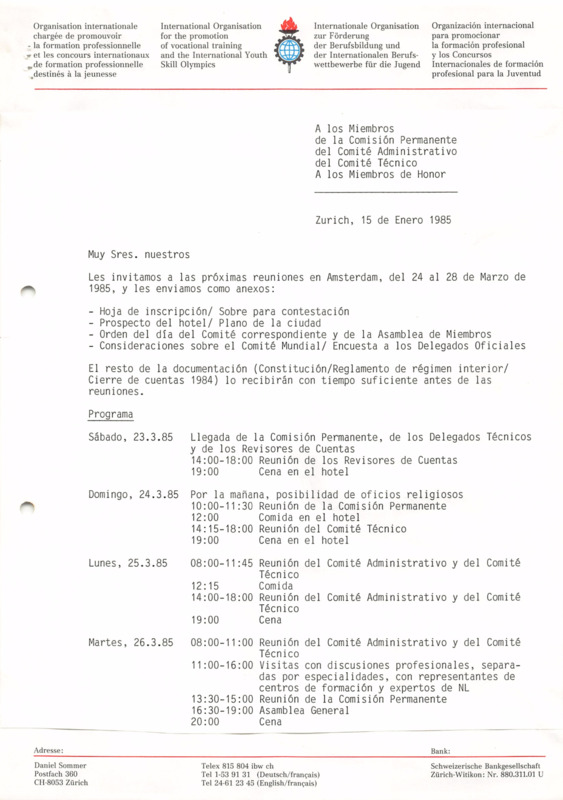 Organisation internationale chargée de promouvoir la formation professionnelle et les concours internationaux de formation professionnelle destinés à la jeunesse

International Organisation for the promotion of vocational training and the International Youth Skill Olympics

Internationale Organisation zur Förderung der Berufsbildung und der Internationalen Berufswettbewerbe für die Jugend

Organización internacional para promocionar la formación profesional y los Concursos Internacionales de formación profesional para la Juventud

A los Miembros
de la Comisión Permanente
del Comité Administrativo
del Comité Técnico
A los Miembros de Honor

Zurich, 15 de Enero 1985

Muy Sres. nuestros

Les invitamos a las próximas reuniones en Amsterdam, del 24 al 28 de Marzo de 1985, y les enviamos como anexos:

- Hoja de inscripción/ Sobre para contestación
- Prospecto del hotel/ Plano de la ciudad
- Orden del día del Comité correspondiente y de la Asamblea de Miembros
- Consideraciones sobre el Comité Mundial/ Encuesta a los Delegados Oficiales

El resto de la documentación (Constitución/Reglamento de régimen interior/ Cierre de cuentas 1984) lo recibirán con tiempo suficiente antes de las reuniones.

Programa

Sábado, 23.3.85 Llegada de la Comisión Permanente, de los Delegados Técnicos y de los Revisores de Cuentas
14:00-18:00 Reunión de los Revisores de Cuentas
19:00 Cena en el hotel

Domingo, 24.3.85 Por la mañana, posibilidad de oficios religiosos
10:00-11:30 Reunión de la Comisión Permanente
12:00 Comida en el hotel
14:15-18:00 Reunión del Comité Técnico
19:00 Cena en el hotel

Lunes, 25.3.85 08:00-11:45 Reunión del Comité Administrativo y del Comité Técnico
12:15 Comida
14:00-18:00 Reunión del Comité Administrativo y del Comité Técnico
19:00 Cena

Martes, 26.3.85 08:00-11:00 Reunión del Comité Administrativo y del Comité Técnico
11:00-16:00 Visitas con discusiones profesionales, separadas por especialidades, con representantes de centros de formación y expertos de NL
13:30-15:00 Reunión de la Comisión Permanente
16:30-19:00 Asamblea General
20:00 Cena

Adresse:
Daniel Sommer
Postfach 360
CH-8053 Zürich

Telex 815 804 ibw ch
Tel 1-53 91 31 (Deutsch/français)
Tel 24-61 23 45 (English/français)

Bank:
Schweizerische Bankgesellschaft
Zürich-Witikon: Nr. 880.311.01 U